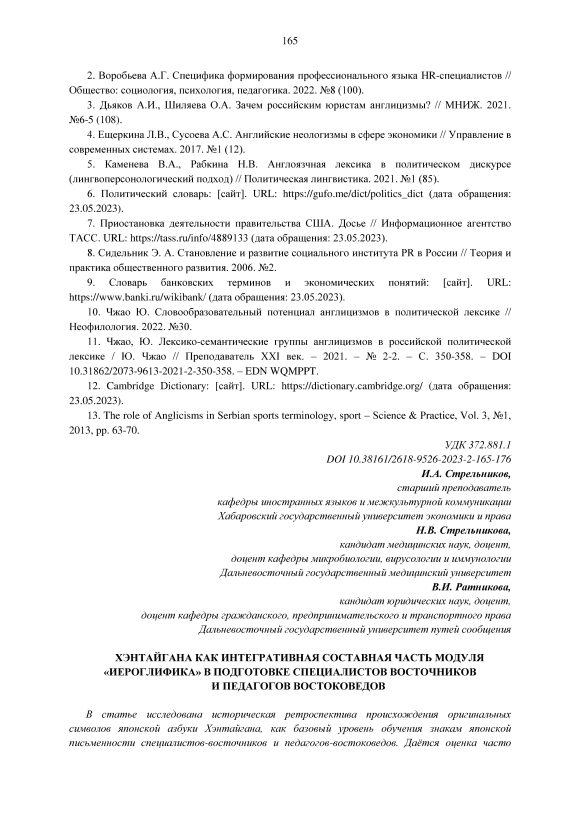 165

2. Воробьева А.Г. Специфика формирования профессионального языка HR-специалистов // Общество: социология, психология, педагогика. 2022. №8 (100).

3. Дьяков А.И., Шиляева О.А. Зачем российским юристам англицизмы? // МНИЖ. 2021. №6-5 (108).

4. Ещеркина Л.В., Сусоева А.С. Английские неологизмы в сфере экономики // Управление в современных системах. 2017. №1 (12).

5. Каменева В.А., Рабкина Н.В. Англоязчная лексика в политическом дискурсе (лингвоперсонологический подход) // Политическая лингвистика. 2021. №1 (85).

6. Политический словарь: [сайт]. URL: https://gufo.me/dict/politics_dict (дата обращения: 23.05.2023).

7. Приостановка деятельности правительства США. Досье // Информационное агентство ТАСС. URL: https://tass.ru/info/4889133 (дата обращения: 23.05.2023).

8. Сидельник Э. А. Становление и развитие социального института PR в России // Теория и практика общественного развития. 2006. №2.

9. Словарь банковских терминов и экономических понятий: [сайт]. URL: https://www.banki.ru/wikibank/ (дата обращения: 23.05.2023).

10. Чжао Ю. Словообразовательный потенциал англицизмов в политической лексике // Неофилология. 2022. №30.

11. Чжао, Ю. Лексико-семантические группы англицизмов в российской политической лексике / Ю. Чжао // Преподаватель XXI век. – 2021. – № 2-2. – С. 350-358. – DOI 10.31862/2073-9613-2021-2-350-358. – EDN WQMPPT.

12. Cambridge Dictionary: [сайт]. URL: https://dictionary.cambridge.org/ (дата обращения: 23.05.2023).

13. The role of Anglicisms in Serbian sports terminology, sport – Science & Practice, Vol. 3, №1, 2013, pp. 63-70.

УДК 372.881.1
DOI 10.38161/2618-9526-2023-2-165-176
И.А. Стрельников,
старший преподаватель
кафедры иностранных языков и межкультурной коммуникации
Хабаровский государственный университет экономики и права
Н.В. Стрельникова,
кандидат медицинских наук, доцент,
доцент кафедры микробиологии, вирусологии и иммунологии
Дальневосточный государственный медицинский университет
В.И. Ратникова,
кандидат юридических наук, доцент,
доцент кафедры гражданского, предпринимательского и транспортного права
Дальневосточный государственный университет путей сообщения

ХЭНТАЙГАНА КАК ИНТЕГРАТИВНАЯ СОСТАВНАЯ ЧАСТЬ МОДУЛЯ «ИЕРОГЛИФИКА» В ПОДГОТОВКЕ СПЕЦИАЛИСТОВ ВОСТОЧНИКОВ И ПЕДАГОГОВ ВОСТОКОВЕДОВ

В статье исследована историческая ретроспектива происхождения оригинальных символов японской азбуки Хэнтайгана, как базовый уровень обучения знакам японской письменности специалистов-восточников и педагогов-востоковедов. Даётся оценка часто